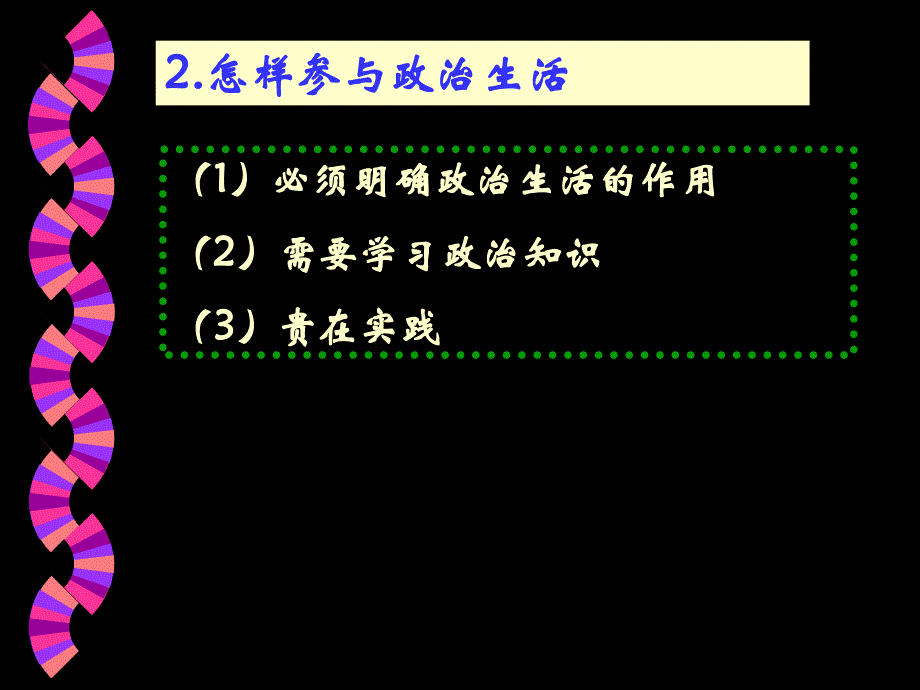 2.怎样参与政治生活

(1) 必须明确政治生活的作用

(2) 需要学习政治知识

(3) 贵在实践